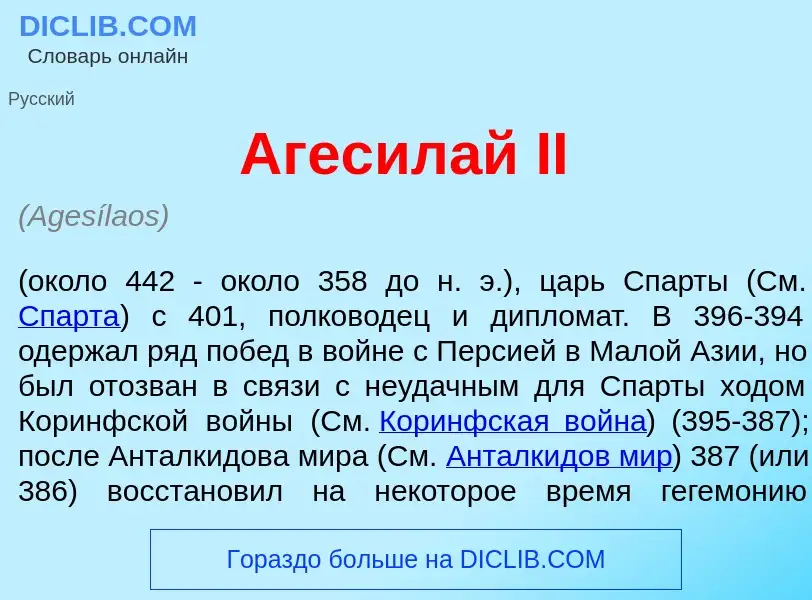 DICLIB.COM
Словарь онлайн

Русский

Агесилай II

(Agesílaos)

(около 442 - около 358 до н. э.), царь Спарты (См. Спарта) с 401, полководец и дипломат. В 396-394 одержал ряд побед в войне с Персией в Малой Азии, но был отозван в связи с неудачным для Спарты ходом Коринфской войны (См. Коринфская война) (395-387); после Анталкидова мира (См. Анталкидов мир) 387 (или 386) восстановил на некоторое время гегемонию

Гораздо больше на DICLIB.COM